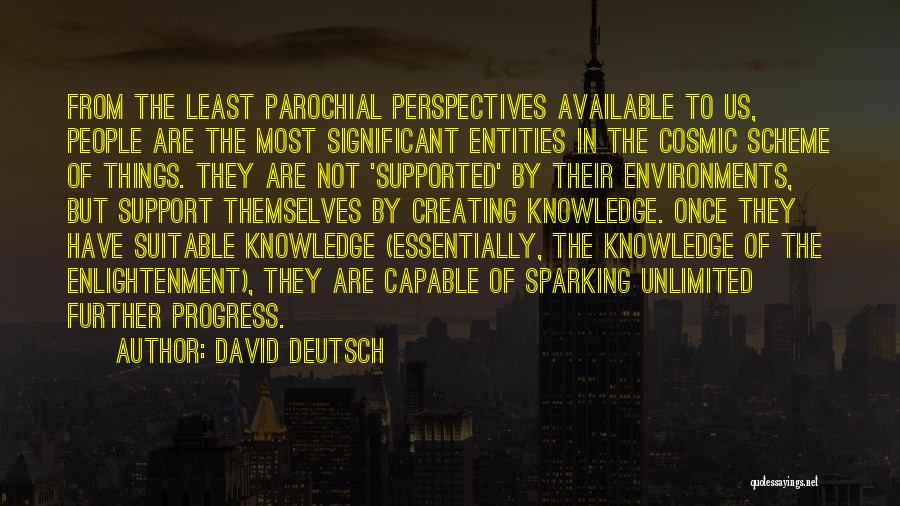 FROM THE LEAST PAROCHIAL PERSPECTIVES AVAILABLE TO US, PEOPLE ARE THE MOST SIGNIFICANT ENTITIES IN THE COSMIC SCHEME OF THINGS. THEY ARE NOT 'SUPPORTED' BY THEIR ENVIRONMENTS, BUT SUPPORT THEMSELVES BY CREATING KNOWLEDGE. ONCE THEY HAVE SUITABLE KNOWLEDGE (ESSENTIALLY, THE KNOWLEDGE OF THE ENLIGHTENMENT), THEY ARE CAPABLE OF SPARKING UNLIMITED FURTHER PROGRESS.

AUTHOR: DAVID DEUTSCH

quotessayings.net